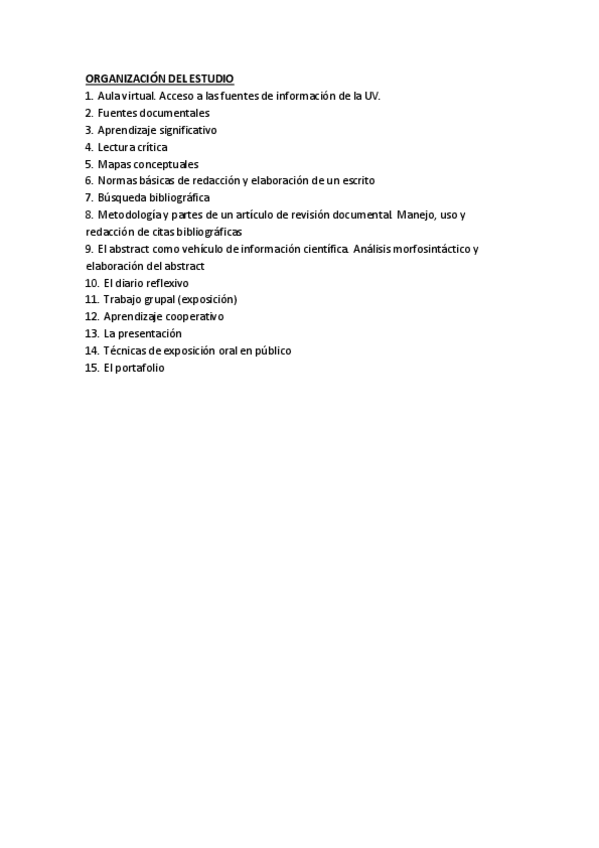 ORGANIZACIÓN DEL ESTUDIO
1. Aula virtual. Acceso a las fuentes de información de la UV.
2. Fuentes documentales
3. Aprendizaje significativo
4. Lectura crítica
5. Mapas conceptuales
6. Normas básicas de redacción y elaboración de un escrito
7. Búsqueda bibliográfica
8. Metodología y partes de un artículo de revisión documental. Manejo, uso y redacción de citas bibliográficas
9. El abstract como vehículo de información científica. Análisis morfosintáctico y elaboración del abstract
10. El diario reflexivo
11. Trabajo grupal (exposición)
12. Aprendizaje cooperativo
13. La presentación
14. Técnicas de exposición oral en público
15. El portafolio